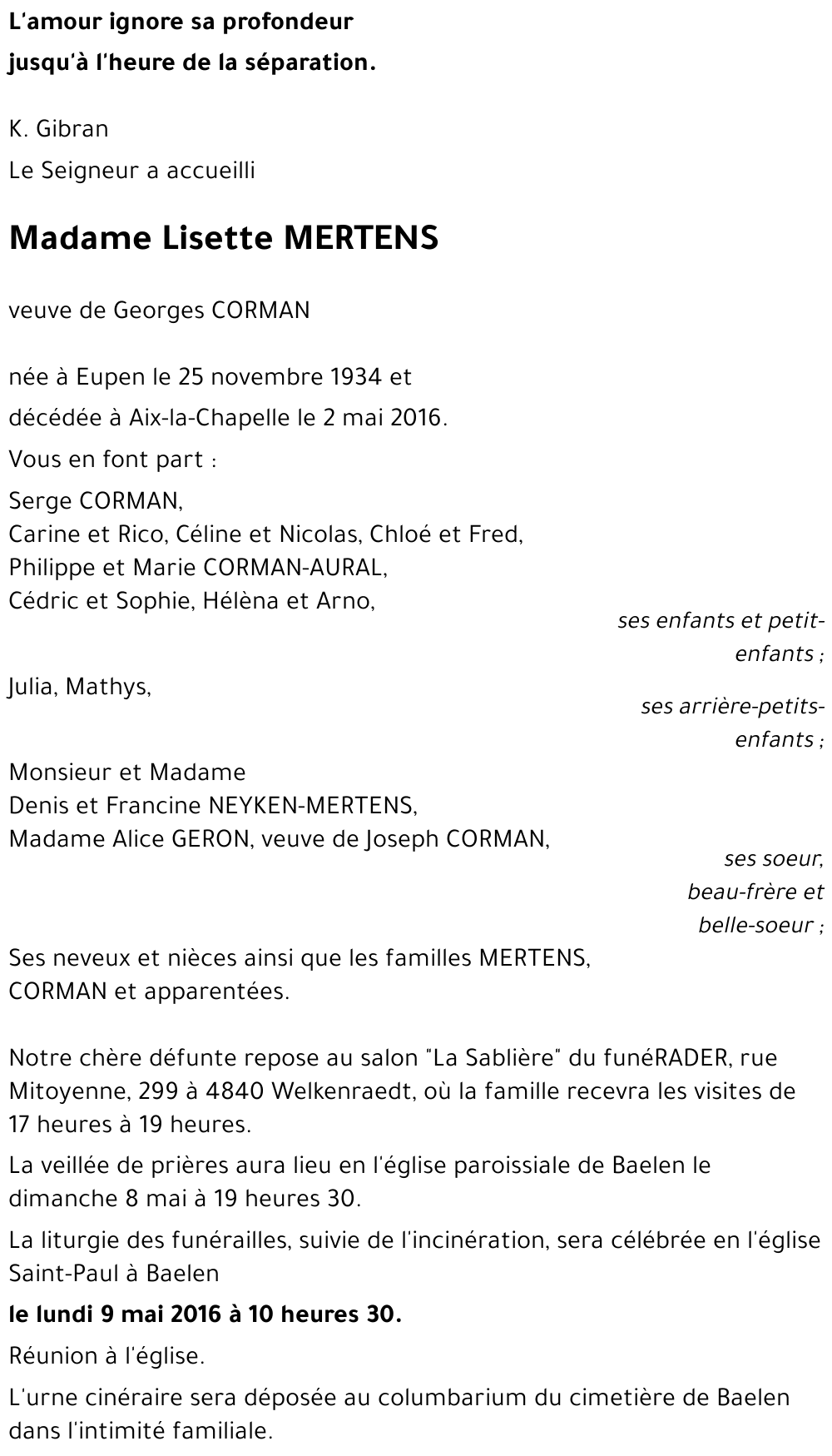 L'amour ignore sa profondeur
jusqu'à l'heure de la séparation.

K. Gibran
Le Seigneur a accueilli

Madame Lisette MERTENS

veuve de Georges CORMAN

née à Eupen le 25 novembre 1934 et
décédée à Aix-la-Chapelle le 2 mai 2016.

Vous en font part :

Serge CORMAN,
Carine et Rico, Céline et Nicolas, Chloé et Fred,
Philippe et Marie CORMAN-AURAL,
Cédric et Sophie, Hélèna et Arno,

ses enfants et petit-enfants ;

Julia, Mathys,

ses arrière-petits-enfants ;

Monsieur et Madame
Denis et Francine NEYKEN-MERTENS,
Madame Alice GERON, veuve de Joseph CORMAN,

ses soeur, beau-frère et belle-soeur ;

Ses neveux et nièces ainsi que les familles MERTENS, CORMAN et apparentées.

Notre chère défunte repose au salon "La Sablière" du funéRADER, rue Mitoyenne, 299 à 4840 Welkenraedt, où la famille recevra les visites de 17 heures à 19 heures.

La veillée de prières aura lieu en l'église paroissiale de Baelen le dimanche 8 mai à 19 heures 30.

La liturgie des funérailles, suivie de l'incinération, sera célébrée en l'église Saint-Paul à Baelen

le lundi 9 mai 2016 à 10 heures 30.

Réunion à l'église.

L'urne cinéraire sera déposée au columbarium du cimetière de Baelen dans l'intimité familiale.